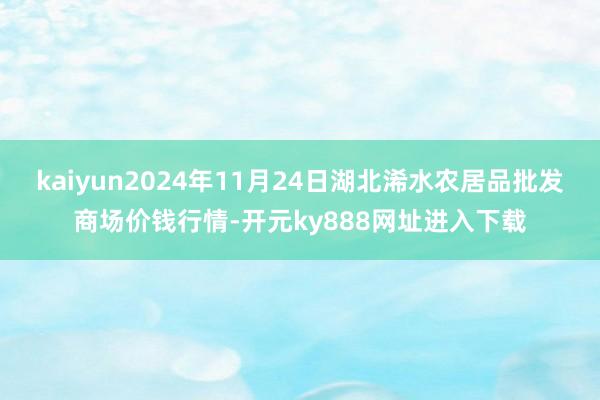 kaiyun2024年11月24日湖北浠水农居品批发商场价钱行情-开元ky888网址进入下载